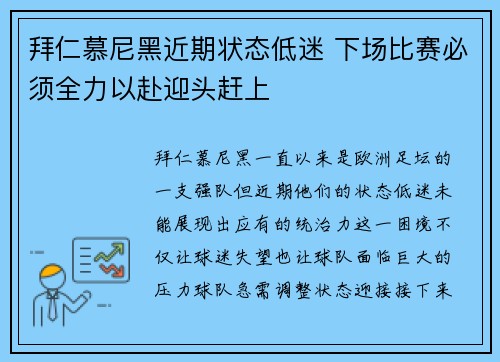 拜仁慕尼黑近期状态低迷 下场比赛必须全力以赴迎头赶上

拜仁慕尼黑一直以来是欧洲足坛的一支强队但近期他们的状态低迷未能展现出应有的统治力这一困境不仅让球迷失望也让球队面临巨大的压力球队急需调整状态迎接接下来